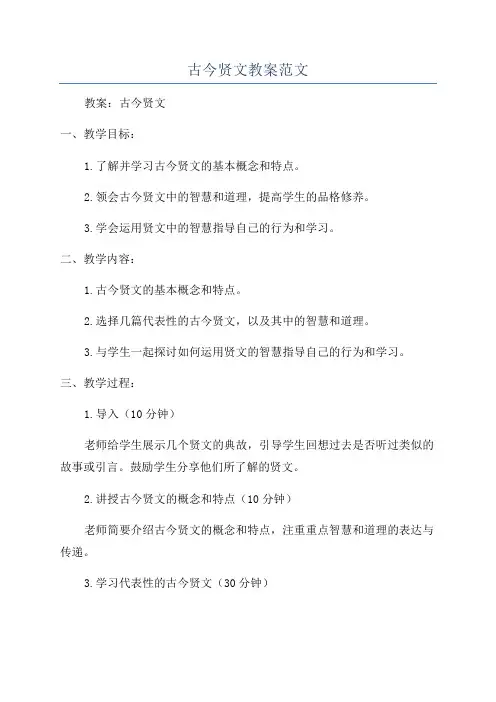 古今贤文教案范文

教案：古今贤文

一、教学目标：

1.了解并学习古今贤文的基本概念和特点。

2.领会古今贤文中的智慧和道理，提高学生的品格修养。

3.学会运用贤文中的智慧指导自己的行为和学习。

二、教学内容：

1.古今贤文的基本概念和特点。

2.选择几篇代表性的古今贤文，以及其中的智慧和道理。

3.与学生一起探讨如何运用贤文的智慧指导自己的行为和学习。

三、教学过程：

1.导入（10分钟）

老师给学生展示几个贤文的典故，引导学生回想过去是否听过类似的故事或引言。鼓励学生分享他们所了解的贤文。

2.讲授古今贤文的概念和特点（10分钟）

老师简要介绍古今贤文的概念和特点，注重重点智慧和道理的表达与传递。

3.学习代表性的古今贤文（30分钟）